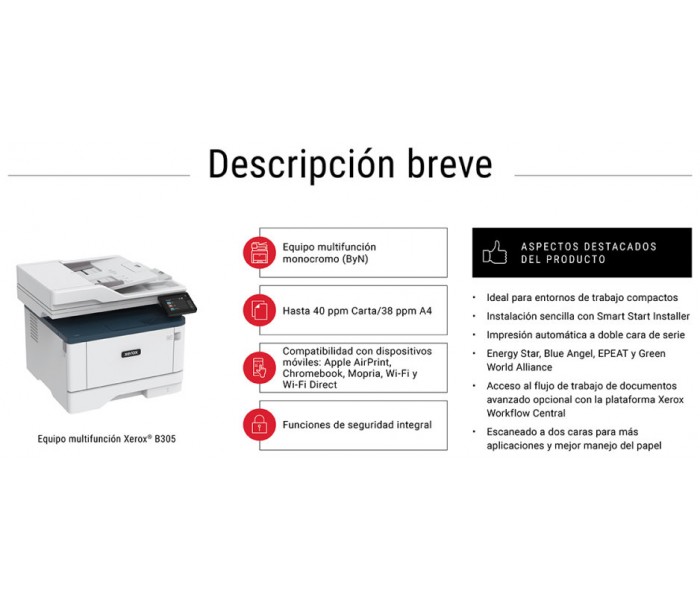 Descripción breve

xerox

Equipo multifunción Xerox® B305

Equipo multifunción monocromo (ByN)

Hasta 40 ppm Carta/38 ppm A4

Compatibilidad con dispositivos móviles: Apple AirPrint, Chromebook, Mopria, Wi-Fi y Wi-Fi Direct

Funciones de seguridad integral

ASPECTOS DESTACADOS DEL PRODUCTO

• Ideal para entornos de trabajo compactos
• Instalación sencilla con Smart Start Installer
• Impresión automática a doble cara de serie
• Energy Star, Blue Angel, EPEAT y Green World Alliance
• Acceso al flujo de trabajo de documentos avanzado opcional con la plataforma Xerox Workflow Central
• Escaneado a dos caras para más aplicaciones y mejor manejo del papel